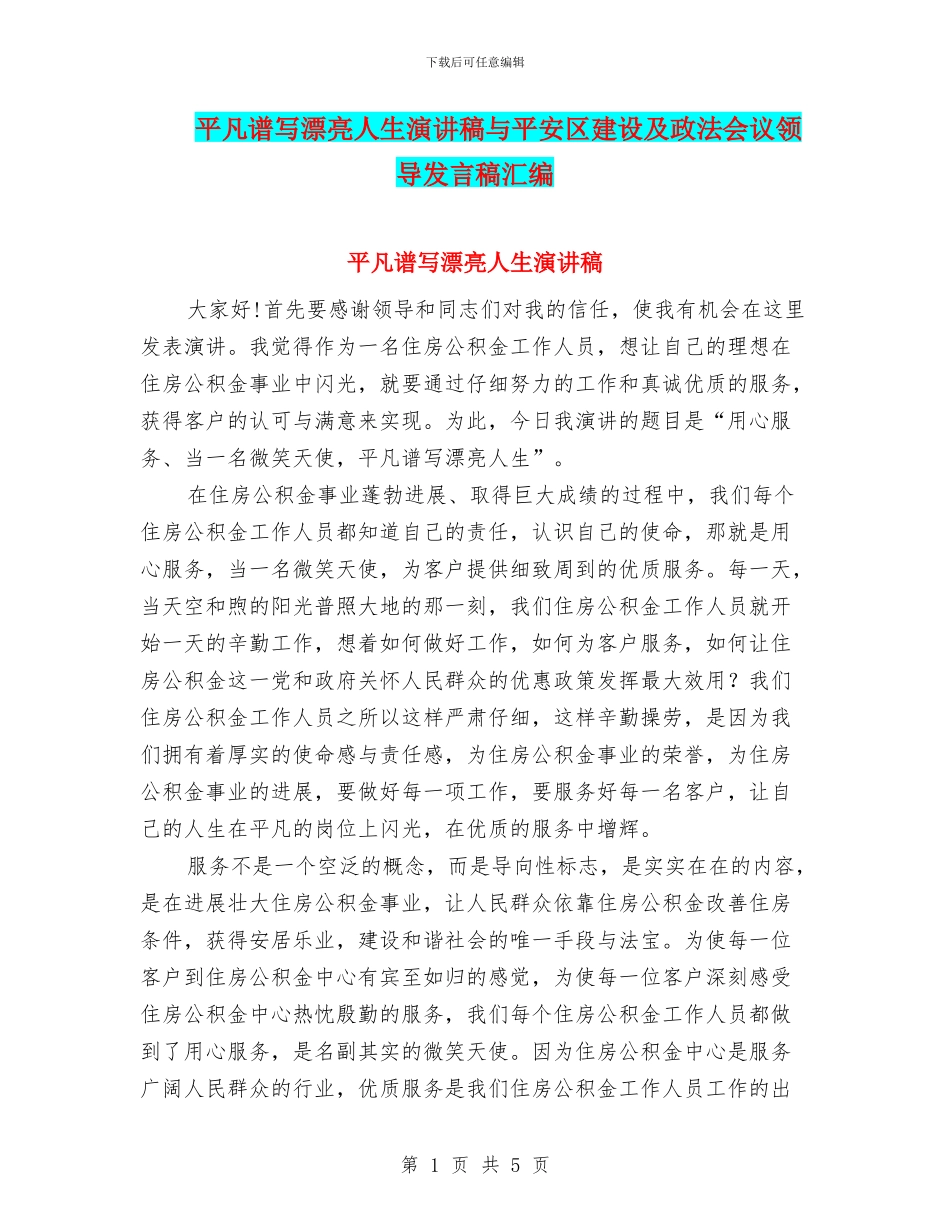 下载后可任意编辑

平凡谱写漂亮人生演讲稿与平安区建设及政法会议领导发言稿汇编

平凡谱写漂亮人生演讲稿

大家好!首先要感谢领导和同志们对我的信任，使我有机会在这里发表演讲。我觉得作为一名住房公积金工作人员，想让自己的理想在住房公积金事业中闪光，就要通过仔细努力的工作和真诚优质的服务，获得客户的认可与满意来实现。为此，今日我演讲的题目是“用心服务、当一名微笑天使，平凡谱写漂亮人生”。

在住房公积金事业蓬勃进展、取得巨大成绩的过程中，我们每个住房公积金工作人员都知道自己的责任，认识自己的使命，那就是用心服务，当一名微笑天使，为客户提供细致周到的优质服务。每一天，当天空和煦的阳光普照大地的那一刻，我们住房公积金工作人员就开始一天的辛勤工作，想着如何做好工作，如何为客户服务，如何让住房公积金这一党和政府关怀人民群众的优惠政策发挥最大效用？我们住房公积金工作人员之所以这样严肃仔细，这样辛勤操劳，是因为我们拥有着厚实的使命感与责任感，为住房公积金事业的荣誉，为住房公积金事业的进展，要做好每一项工作，要服务好每一名客户，让自己的人生在平凡的岗位上闪光，在优质的服务中增辉。

服务不是一个空泛的概念，而是导向性标志，是实实在在的内容，是在进展壮大住房公积金事业，让人民群众依靠住房公积金改善住房条件，获得安居乐业，建设和谐社会的唯一手段与法宝。为使每一位客户到住房公积金中心有宾至如归的感觉，为使每一位客户深刻感受住房公积金中心热忱殷勤的服务，我们每个住房公积金工作人员都做到了用心服务，是名副其实的微笑天使。因为住房公积金中心是服务广阔人民群众的行业，优质服务是我们住房公积金工作人员工作的出

第 1 页 共 5 页